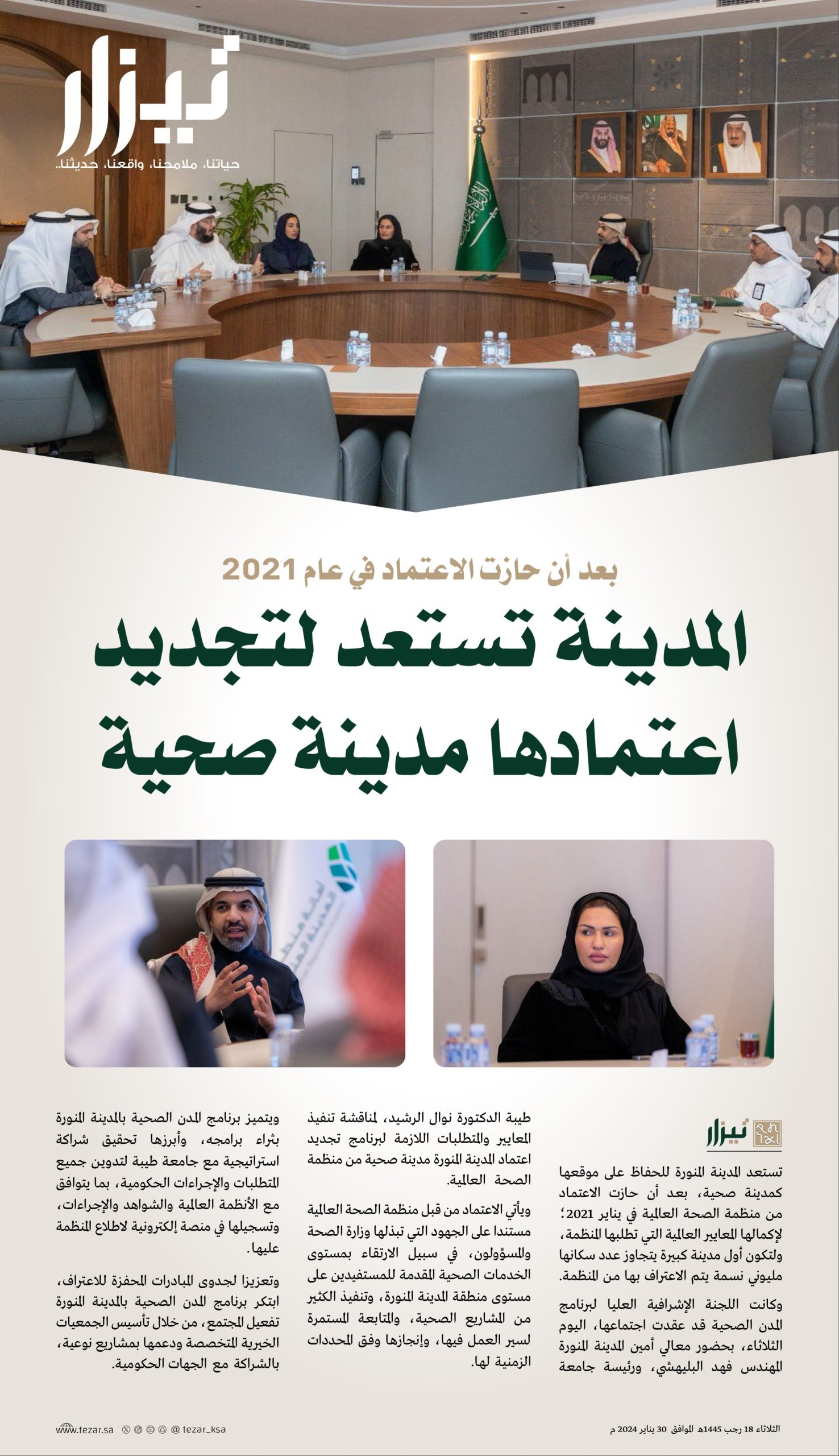 تيزار
حياتنا، ملامحنا، واقعنا، حديثنا..

بعد أن حازت الاعتماد في عام 2021

المدينة تستعد لتجديد اعتمادها مدينة صحية

تيزار

تستعد المدينة المنورة للحفاظ على موقعها كمدينة صحية، بعد أن حازت الاعتماد من منظمة الصحة العالمية في يناير 2021؛ لإكمالها المعايير العالمية التي تطلبها المنظمة، ولتكون أول مدينة كبيرة يتجاوز عدد سكانها مليوني نسمة يتم الاعتراف بها من المنظمة.

وكانت اللجنة الإشرافية العليا لبرنامج المدن الصحية قد عقدت اجتماعها، اليوم الثلاثاء، بحضور معالي أمين المدينة المنورة المهندس فهد البليهشي، ورئيسة جامعة طيبة الدكتورة نوال الرشيد، لمناقشة تنفيذ المعايير والمتطلبات اللازمة لبرنامج تجديد اعتماد المدينة المنورة مدينة صحية من منظمة الصحة العالمية.

ويأتي الاعتماد من قبل منظمة الصحة العالمية مستندا على الجهود التي تبذلها وزارة الصحة والمسؤولون، في سبيل الارتقاء بمستوى الخدمات الصحية المقدمة للمستفيدين على مستوى منطقة المدينة المنورة، وتنفيذ الكثير من المشاريع الصحية، والمتابعة المستمرة لسير العمل فيها، وإنجازها وفق المحددات الزمنية لها.

ويتميز برنامج المدن الصحية بالمدينة المنورة بثراء برامجه، وأبرزها تحقيق شراكة استراتيجية مع جامعة طيبة لتدوين جميع المتطلبات والإجراءات الحكومية، بما يتوافق مع الأنظمة العالمية والشواهد والإجراءات، وتسجيلها في منصة إلكترونية لاطلاع المنظمة عليها.

وتعزيزا لجدوى المبادرات المحفزة للاعتراف، ابتكر برنامج المدن الصحية بالمدينة المنورة تفعيل المجتمع، من خلال تأسيس الجمعيات الخيرية المتخصصة ودعمها بمشاريع نوعية، بالشراكة مع الجهات الحكومية.

الثلاثاء 18 رجب 1445هـ الموافق 30 يناير 2024 م

www.tezar.sa @ tezar_ksa